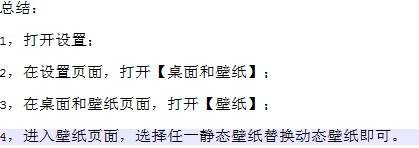 总结：

1，打开设置；

2，在设置页面，打开【桌面和壁纸】；

3，在桌面和壁纸页面，打开【壁纸】；

4，进入壁纸页面，选择任一静态壁纸替换动态壁纸即可。